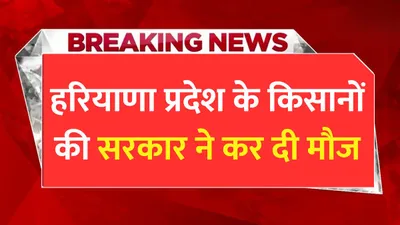 BREAKING NEWS

हरियाणा प्रदेश के किसानों की सरकार ने कर दी मौज